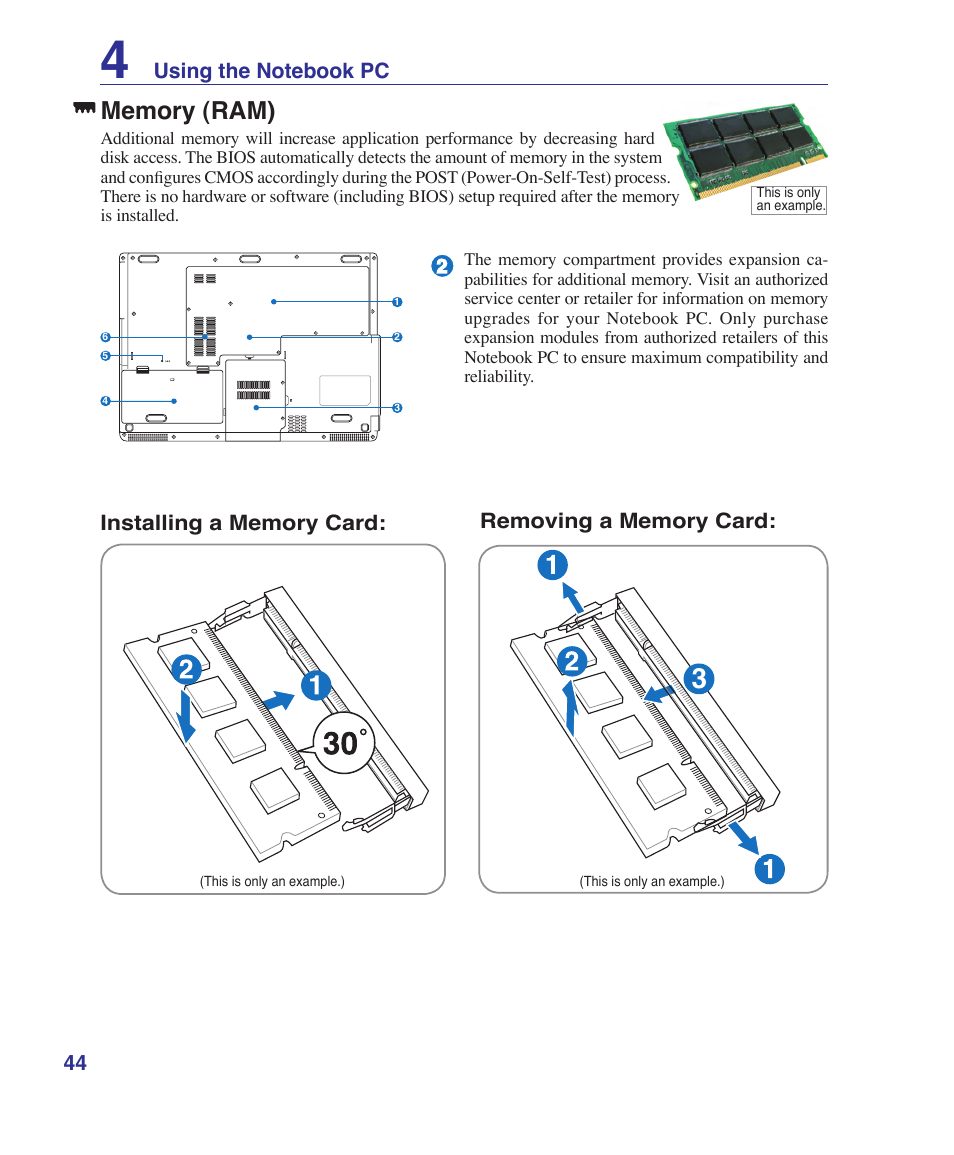 4 Using the Notebook PC

Memory (RAM)

Additional memory will increase application performance by decreasing hard disk access. The BIOS automatically detects the amount of memory in the system and configures CMOS accordingly during the POST (Power-On-Self-Test) process. There is no hardware or software (including BIOS) setup required after the memory is installed.

This is only an example.

1
2
3
4
5
6

2 The memory compartment provides expansion capabilities for additional memory. Visit an authorized service center or retailer for information on memory upgrades for your Notebook PC. Only purchase expansion modules from authorized retailers of this Notebook PC to ensure maximum compatibility and reliability.

Installing a Memory Card:

2
1
$30^\circ$

(This is only an example.)

Removing a Memory Card:

1
2
3
1

(This is only an example.)

44